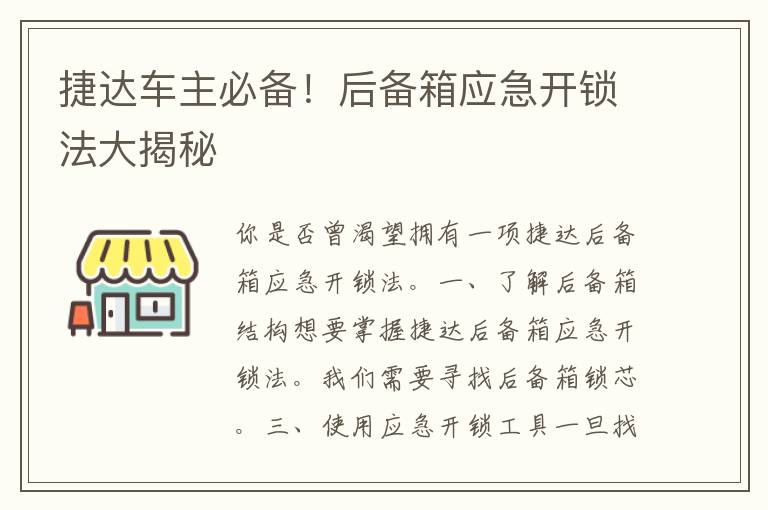 捷达车主必备！后备箱应急开锁法大揭秘

你是否曾渴望拥有一项捷达后备箱应急开锁法。一、了解后备箱结构想要掌握捷达后备箱应急开锁法。我们需要寻找后备箱锁芯。三、使用应急开锁工具一旦找